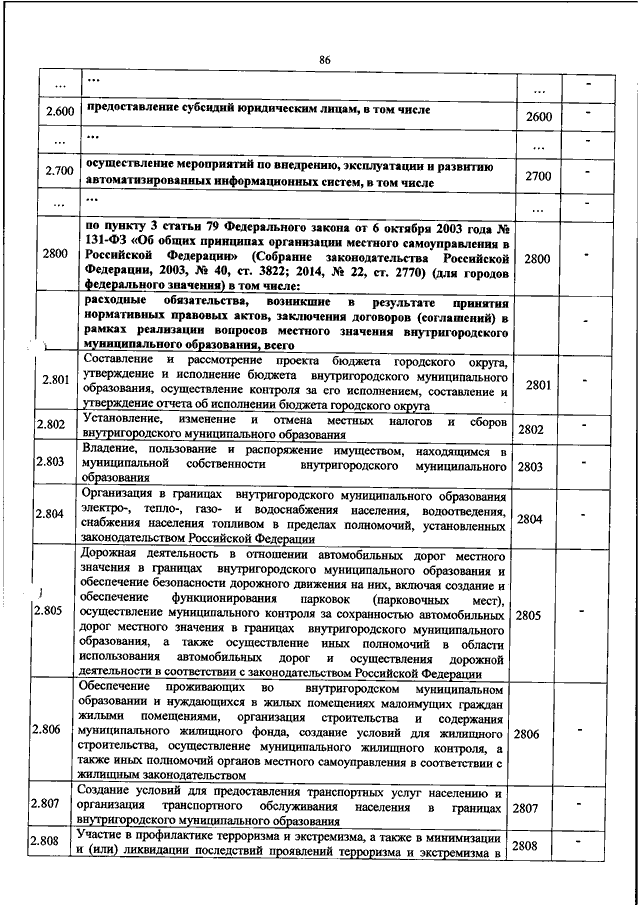 86

| ... | ... | ... | - |
|---|---|---|---|
| 2.600 | предоставление субсидий юридическим лицам, в том числе | 2600 | - |
| ... | ... | ... | - |
| 2.700 | осуществление мероприятий по внедрению, эксплуатации и развитию автоматизированных информационных систем, в том числе | 2700 | - |
| ... | ... | ... | - |
| 2800 | по пункту 3 статьи 79 Федерального закона от 6 октября 2003 года № 131-ФЗ «Об общих принципах организации местного самоуправления в Российской Федерации» (Собрание законодательства Российской Федерации, 2003, № 40, ст. 3822; 2014, № 22, ст. 2770) (для городов федерального значения) в том числе: | 2800 | - |
| | расходные обязательства, возникшие в результате принятия нормативных правовых актов, заключения договоров (соглашений) в рамках реализации вопросов местного значения внутригородского муниципального образования, всего | | - |
| 2.801 | Составление и рассмотрение проекта бюджета городского округа, утверждение и исполнение бюджета внутригородского муниципального образования, осуществление контроля за его исполнением, составление и утверждение отчета об исполнении бюджета городского округа | 2801 | - |
| 2.802 | Установление, изменение и отмена местных налогов и сборов внутригородского муниципального образования | 2802 | - |
| 2.803 | Владение, пользование и распоряжение имуществом, находящимся в муниципальной собственности внутригородского муниципального образования | 2803 | - |
| 2.804 | Организация в границах внутригородского муниципального образования электро-, тепло-, газо- и водоснабжения населения, водоотведения, снабжения населения топливом в пределах полномочий, установленных законодательством Российской Федерации | 2804 | - |
| 2.805 | Дорожная деятельность в отношении автомобильных дорог местного значения в границах внутригородского муниципального образования и обеспечение безопасности дорожного движения на них, включая создание и обеспечение функционирования парковок (парковочных мест), осуществление муниципального контроля за сохранностью автомобильных дорог местного значения в границах внутригородского муниципального образования, а также осуществление иных полномочий в области использования автомобильных дорог и осуществления дорожной деятельности в соответствии с законодательством Российской Федерации | 2805 | - |
| 2.806 | Обеспечение проживающих во внутригородском муниципальном образовании и нуждающихся в жилых помещениях малоимущих граждан жилыми помещениями, организация строительства и содержания муниципального жилищного фонда, создание условий для жилищного строительства, осуществление муниципального жилищного контроля, а также иных полномочий органов местного самоуправления в соответствии с жилищным законодательством | 2806 | - |
| 2.807 | Создание условий для предоставления транспортных услуг населению и организация транспортного обслуживания населения в границах внутригородского муниципального образования | 2807 | - |
| 2.808 | Участие в профилактике терроризма и экстремизма, а также в минимизации и (или) ликвидации последствий проявлений терроризма и экстремизма в | 2808 | - |